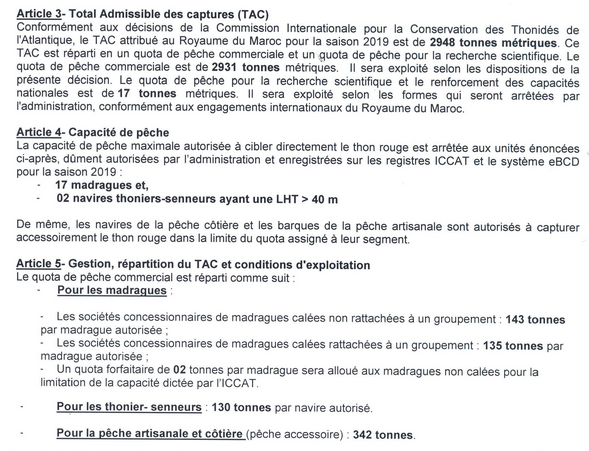 Article 3- Total Admissible des captures (TAC)
Conformément aux décisions de la Commission Internationale pour la Conservation des Thonidés de l'Atlantique, le TAC attribué au Royaume du Maroc pour la saison 2019 est de 2948 tonnes métriques. Ce TAC est réparti en un quota de pêche commerciale et un quota de pêche pour la recherche scientifique. Le quota de pêche commerciale est de 2931 tonnes métriques. Il sera exploité selon les dispositions de la présente décision. Le quota de pêche pour la recherche scientifique et le renforcement des capacités nationales est de 17 tonnes métriques. Il sera exploité selon les formes qui seront arrêtées par l'administration, conformément aux engagements internationaux du Royaume du Maroc.

Article 4- Capacité de pêche
La capacité de pêche maximale autorisée à cibler directement le thon rouge est arrêtée aux unités énoncées ci-après, dûment autorisées par l'administration et enregistrées sur les registres ICCAT et le système eBCD pour la saison 2019 :
- 17 madragues et,
- 02 navires thoniers-senneurs ayant une LHT > 40 m

De même, les navires de la pêche côtière et les barques de la pêche artisanale sont autorisés à capturer accessoirement le thon rouge dans la limite du quota assigné à leur segment.

Article 5- Gestion, répartition du TAC et conditions d'exploitation
Le quota de pêche commercial est réparti comme suit :
- Pour les madragues :

- Les sociétés concessionnaires de madragues calées non rattachées à un groupement : 143 tonnes par madrague autorisée ;
- Les sociétés concessionnaires de madragues calées rattachées à un groupement : 135 tonnes par madrague autorisée ;
- Un quota forfaitaire de 02 tonnes par madrague sera alloué aux madragues non calées pour la limitation de la capacité dictée par l'ICCAT.

- Pour les thonier- senneurs : 130 tonnes par navire autorisé.

- Pour la pêche artisanale et côtière (pêche accessoire) : 342 tonnes.